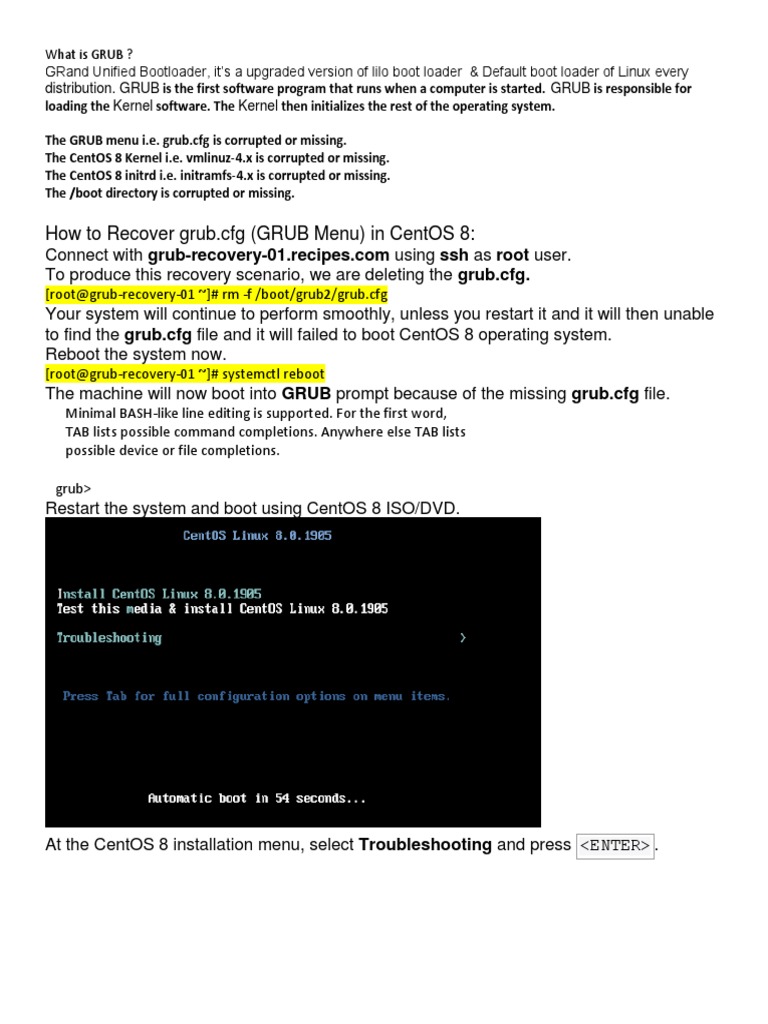 What is GRUB ?
GRand Unified Bootloader, it's a upgraded version of lilo boot loader & Default boot loader of Linux every distribution. GRUB is the first software program that runs when a computer is started. GRUB is responsible for loading the Kernel software. The Kernel then initializes the rest of the operating system.

The GRUB menu i.e. grub.cfg is corrupted or missing.
The CentOS 8 Kernel i.e. vmlinuz-4.x is corrupted or missing.
The CentOS 8 initrd i.e. initramfs-4.x is corrupted or missing.
The /boot directory is corrupted or missing.

How to Recover grub.cfg (GRUB Menu) in CentOS 8:
Connect with grub-recovery-01.recipes.com using ssh as root user.
To produce this recovery scenario, we are deleting the grub.cfg.
[root@grub-recovery-01 ~]# rm -f /boot/grub2/grub.cfg
Your system will continue to perform smoothly, unless you restart it and it will then unable to find the grub.cfg file and it will failed to boot CentOS 8 operating system.
Reboot the system now.
[root@grub-recovery-01 ~]# systemctl reboot
The machine will now boot into GRUB prompt because of the missing grub.cfg file.
Minimal BASH-like line editing is supported. For the first word, TAB lists possible command completions. Anywhere else TAB lists possible device or file completions.

grub>
Restart the system and boot using CentOS 8 ISO/DVD.

CentOS Linux 8.0.1905

Install CentOS Linux 8.0.1905
Test this media & install CentOS Linux 8.0.1905

Troubleshooting >

Press Tab for full configuration options on menu items.

Automatic boot in 54 seconds...

At the CentOS 8 installation menu, select Troubleshooting and press <ENTER>.